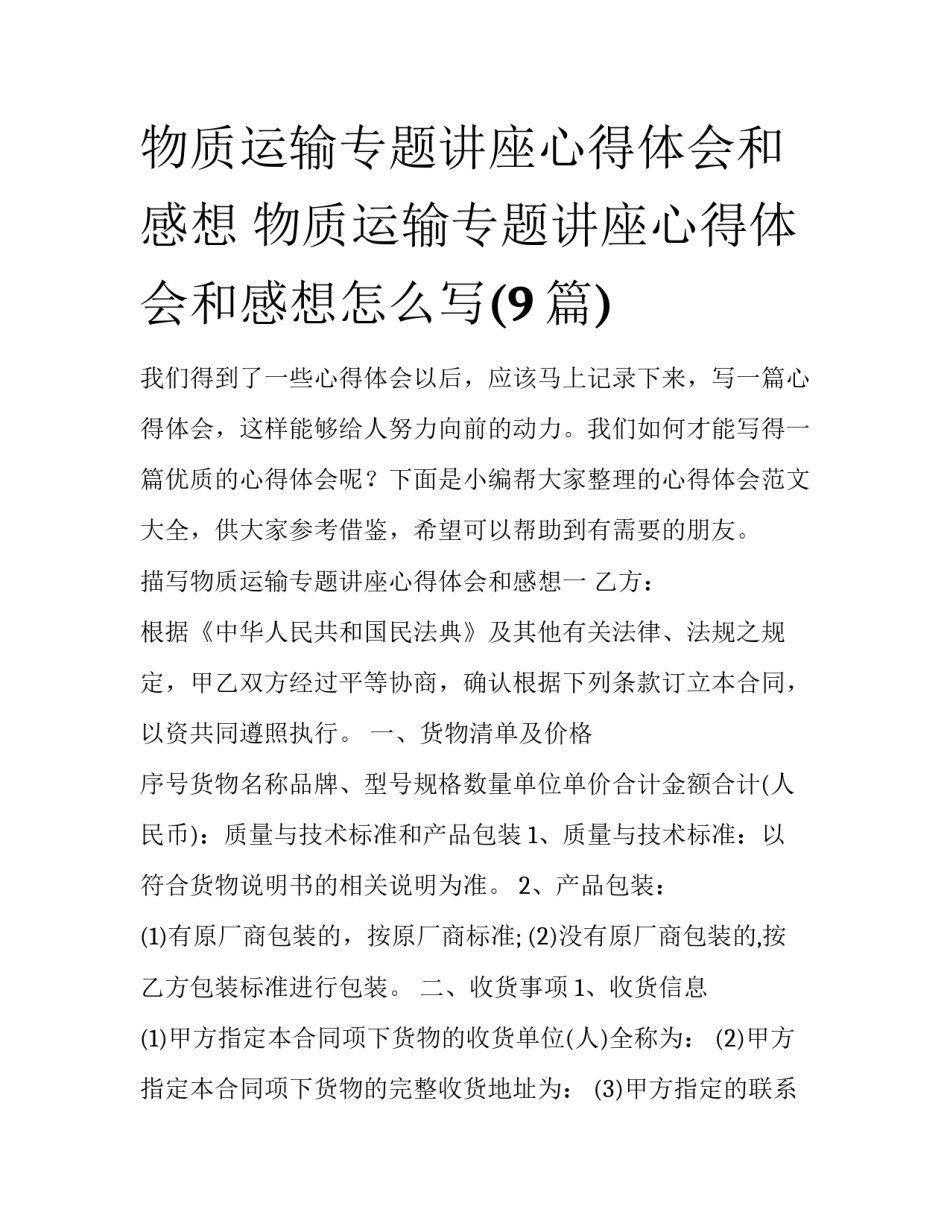 物质运输专题讲座心得体会和感想 物质运输专题讲座心得体会和感想怎么写(9 篇)

我们得到了一些心得体会以后，应该马上记录下来，写一篇心得体会，这样能够给人努力向前的动力。我们如何才能写得一篇优质的心得体会呢？下面是小编帮大家整理的心得体会范文大全，供大家参考借鉴，希望可以帮助到有需要的朋友。

描写物质运输专题讲座心得体会和感想一 乙方：

根据《中华人民共和国民法典》及其他有关法律、法规之规定，甲乙双方经过平等协商，确认根据下列条款订立本合同，以资共同遵照执行。 一、货物清单及价格

序号货物名称品牌、型号规格数量单位单价合计金额合计(人民币)：质量与技术标准和产品包装 1、质量与技术标准：以符合货物说明书的相关说明为准。 2、产品包装：

(1)有原厂商包装的，按原厂商标准; (2)没有原厂商包装的,按乙方包装标准进行包装。 二、收货事项 1、收货信息

(1)甲方指定本合同项下货物的收货单位(人)全称为： (2)甲方指定本合同项下货物的完整收货地址为： (3)甲方指定的联系